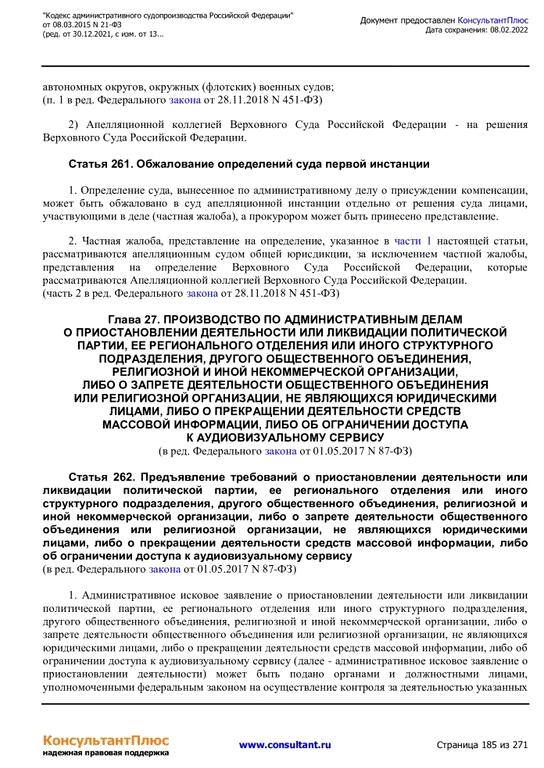 "Кодекс административного судопроизводства Российской Федерации" от 08.03.2015 N 21-ФЗ (ред. от 30.12.2021, с изм. от 13...

Документ предоставлен КонсультантПлюс
Дата сохранения: 08.02.2022

автономных округов, окружных (флотских) военных судов;
(п. 1 в ред. Федерального закона от 28.11.2018 N 451-ФЗ)

2) Апелляционной коллегией Верховного Суда Российской Федерации - на решения Верховного Суда Российской Федерации.

Статья 261. Обжалование определений суда первой инстанции

1. Определение суда, вынесенное по административному делу о присуждении компенсации, может быть обжаловано в суд апелляционной инстанции отдельно от решения суда лицами, участвующими в деле (частная жалоба), а прокурором может быть принесено представление.

2. Частная жалоба, представление на определение, указанное в части 1 настоящей статьи, рассматриваются апелляционным судом общей юрисдикции, за исключением частной жалобы, представления на определение Верховного Суда Российской Федерации, которые рассматриваются Апелляционной коллегией Верховного Суда Российской Федерации.
(часть 2 в ред. Федерального закона от 28.11.2018 N 451-ФЗ)

Глава 27. ПРОИЗВОДСТВО ПО АДМИНИСТРАТИВНЫМ ДЕЛАМ О ПРИОСТАНОВЛЕНИИ ДЕЯТЕЛЬНОСТИ ИЛИ ЛИКВИДАЦИИ ПОЛИТИЧЕСКОЙ ПАРТИИ, ЕЕ РЕГИОНАЛЬНОГО ОТДЕЛЕНИЯ ИЛИ ИНОГО СТРУКТУРНОГО ПОДРАЗДЕЛЕНИЯ, ДРУГОГО ОБЩЕСТВЕННОГО ОБЪЕДИНЕНИЯ, РЕЛИГИОЗНОЙ И ИНОЙ НЕКОММЕРЧЕСКОЙ ОРГАНИЗАЦИИ, ЛИБО О ЗАПРЕТЕ ДЕЯТЕЛЬНОСТИ ОБЩЕСТВЕННОГО ОБЪЕДИНЕНИЯ ИЛИ РЕЛИГИОЗНОЙ ОРГАНИЗАЦИИ, НЕ ЯВЛЯЮЩИХСЯ ЮРИДИЧЕСКИМИ ЛИЦАМИ, ЛИБО О ПРЕКРАЩЕНИИ ДЕЯТЕЛЬНОСТИ СРЕДСТВ МАССОВОЙ ИНФОРМАЦИИ, ЛИБО ОБ ОГРАНИЧЕНИИ ДОСТУПА К АУДИОВИЗУАЛЬНОМУ СЕРВИСУ
(в ред. Федерального закона от 01.05.2017 N 87-ФЗ)

Статья 262. Предъявление требований о приостановлении деятельности или ликвидации политической партии, ее регионального отделения или иного структурного подразделения, другого общественного объединения, религиозной и иной некоммерческой организации, либо о запрете деятельности общественного объединения или религиозной организации, не являющихся юридическими лицами, либо о прекращении деятельности средств массовой информации, либо об ограничении доступа к аудиовизуальному сервису
(в ред. Федерального закона от 01.05.2017 N 87-ФЗ)

1. Административное исковое заявление о приостановлении деятельности или ликвидации политической партии, ее регионального отделения или иного структурного подразделения, другого общественного объединения, религиозной и иной некоммерческой организации, либо о запрете деятельности общественного объединения или религиозной организации, не являющихся юридическими лицами, либо о прекращении деятельности средств массовой информации, либо об ограничении доступа к аудиовизуальному сервису (далее - административное исковое заявление о приостановлении деятельности) может быть подано органами и должностными лицами, уполномоченными федеральным законом на осуществление контроля за деятельностью указанных

КонсультантПлюс
надежная правовая поддержка

www.consultant.ru

Страница 185 из 271